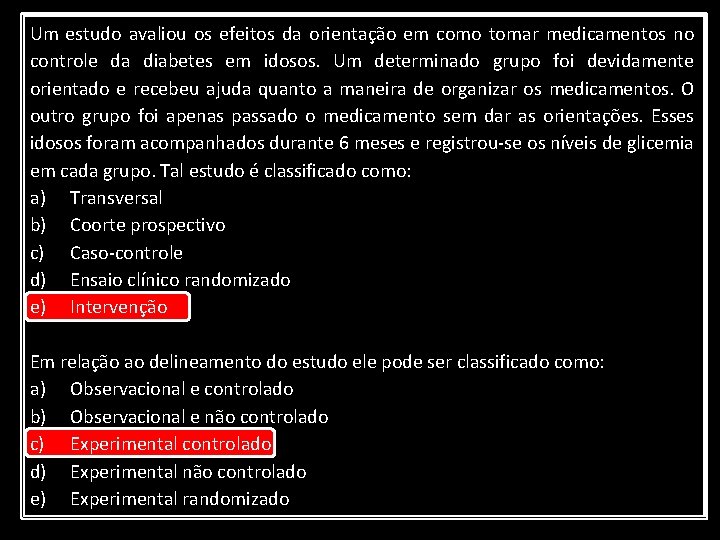 Um estudo avaliou os efeitos da orientação em como tomar medicamentos no controle da diabetes em idosos. Um determinado grupo foi devidamente orientado e recebeu ajuda quanto a maneira de organizar os medicamentos. O outro grupo foi apenas passado o medicamento sem dar as orientações. Esses idosos foram acompanhados durante 6 meses e registrou-se os níveis de glicemia em cada grupo. Tal estudo é classificado como:
a) Transversal
b) Coorte prospectivo
c) Caso-controle
d) Ensaio clínico randomizado
e) Intervenção

Em relação ao delineamento do estudo ele pode ser classificado como:
a) Observacional e controlado
b) Observacional e não controlado
c) Experimental controlado
d) Experimental não controlado
e) Experimental randomizado